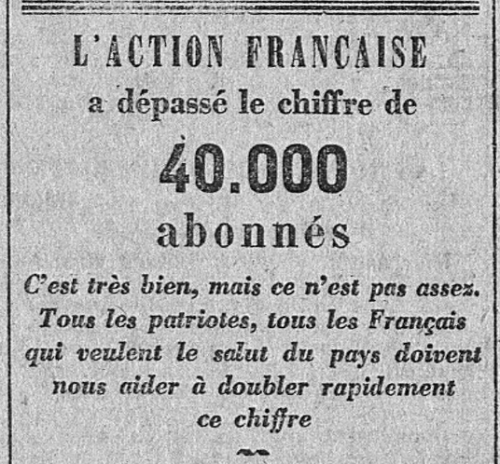 L'ACTION FRANCAISE
a dépassé le chiffre de
40.000
abonnés

C'est très bien, mais ce n'est pas assez. Tous les patriotes, tous les Français qui veulent le salut du pays doivent nous aider à doubler rapidement ce chiffre